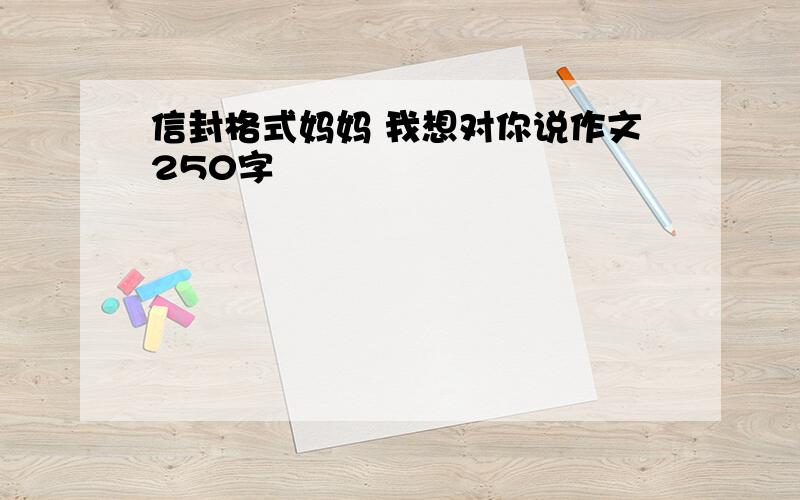 信封格式妈妈 我想对你说作文250字